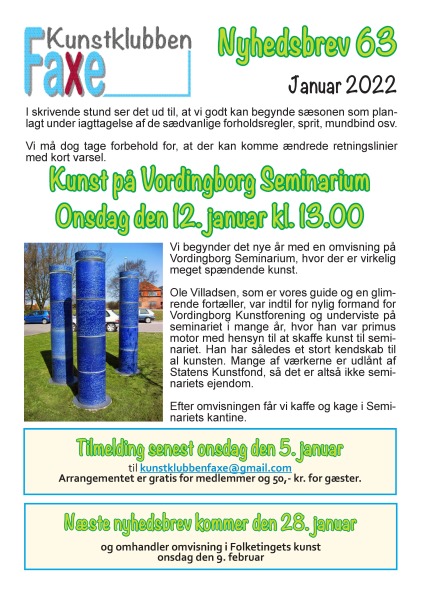 Kunstklubben
Faxe

Nyhedsbrev 63

Januar 2022

I skrivende stund ser det ud til, at vi godt kan begynde sæsonen som planlagt under iagttagelse af de sædvanlige forholdsregler, sprit, mundbind osv.

Vi må dog tage forbehold for, at der kan komme ændrede retningslinier med kort varsel.

Kunst på Vordingborg Seminarium
Onsdag den 12. januar kl. 13.00

Vi begynder det nye år med en omvisning på Vordingborg Seminarium, hvor der er virkelig meget spændende kunst.

Ole Villadsen, som er vores guide og en glimrende fortæller, var indtil for nylig formand for Vordingborg Kunstforening og underviste på seminariet i mange år, hvor han var primus motor med hensyn til at skaffe kunst til seminariet. Han har således et stort kendskab til al kunsten. Mange af værkerne er udlånt af Statens Kunstfond, så det er altså ikke seminariets ejendom.

Efter omvisningen får vi kaffe og kage i Seminariets kantine.

Tilmelding senest onsdag den 5. januar
til kunstklubbenfaxe@gmail.com
Arrangementet er gratis for medlemmer og 50,- kr. for gæster.

Næste nyhedsbrev kommer den 28. januar
og omhandler omvisning i Folketingets kunst
onsdag den 9. februar